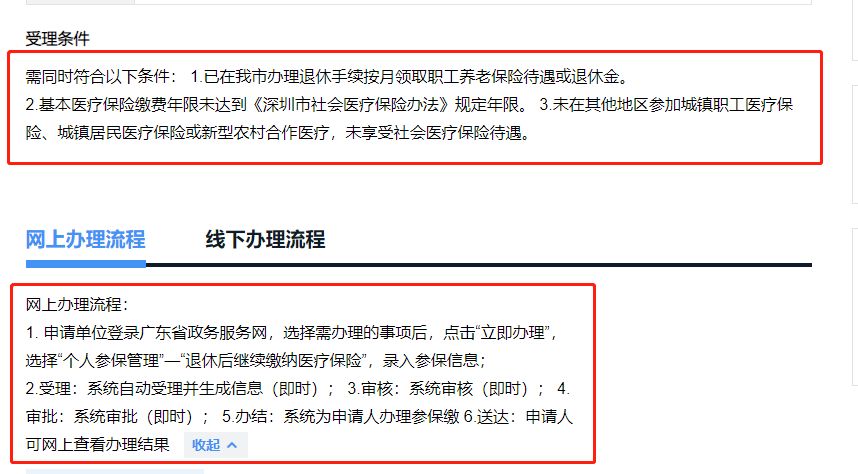 受理条件

需同时符合以下条件： 1.已在我市办理退休手续按月领取职工养老保险待遇或退休金。
2.基本医疗保险缴费年限未达到《深圳市社会医疗保险办法》规定年限。 3.未在其他地区参加城镇职工医疗保险、城镇居民医疗保险或新型农村合作医疗，未享受社会医疗保险待遇。

网上办理流程 线下办理流程

网上办理流程：
1. 申请单位登录广东省政务服务网，选择需办理的事项后，点击“立即办理”，选择“个人参保管理”—“退休后继续缴纳医疗保险”，录入参保信息；
2.受理：系统自动受理并生成信息（即时）； 3.审核：系统审核（即时）； 4.审批：系统审批（即时）； 5.办结：系统为申请人办理参保缴 6.送达：申请人可网上查看办理结果 收起